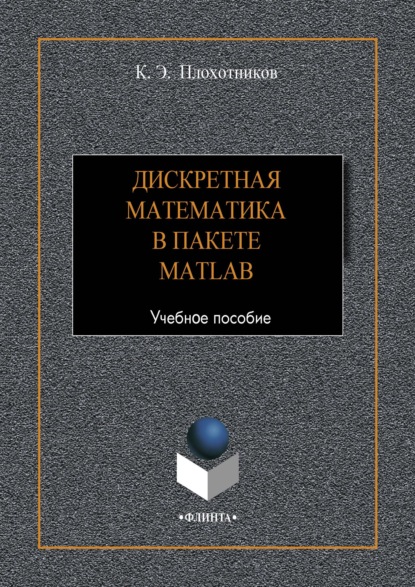 К. Э. Плохотников

ДИСКРЕТНАЯ МАТЕМАТИКА В ПАКЕТЕ MATLAB

Учебное пособие

•ФЛИНТА•